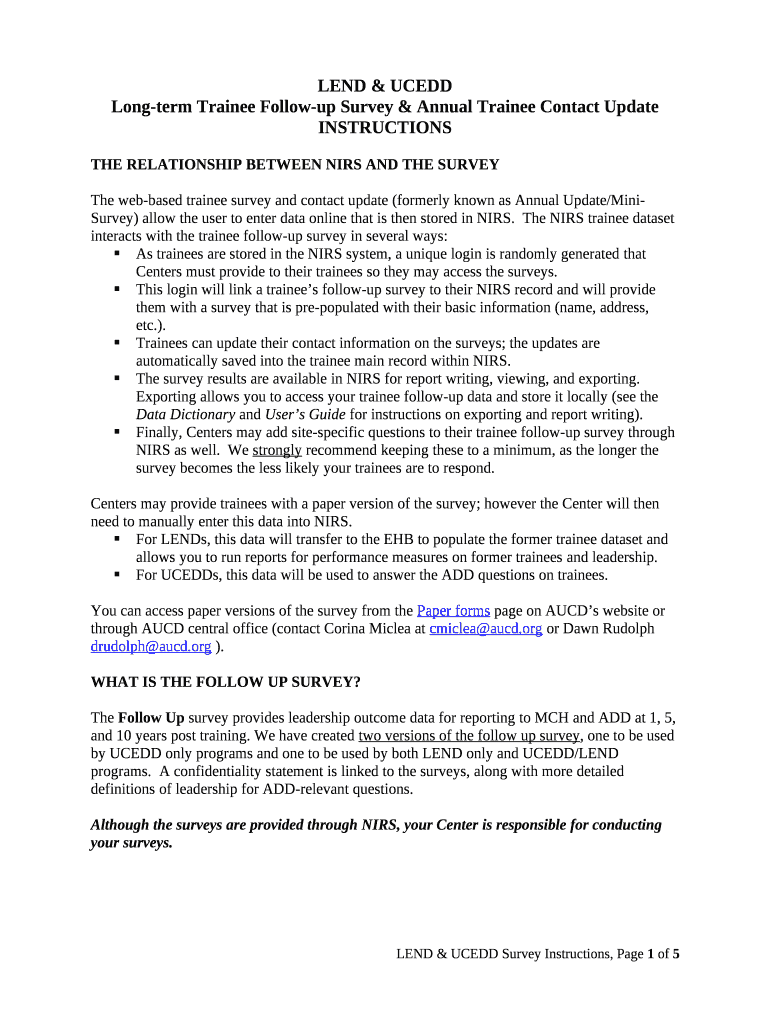 LEND & UCEDD
Long-term Trainee Follow-up Survey & Annual Trainee Contact Update
INSTRUCTIONS

THE RELATIONSHIP BETWEEN NIRS AND THE SURVEY

The web-based trainee survey and contact update (formerly known as Annual Update/Mini-Survey) allow the user to enter data online that is then stored in NIRS. The NIRS trainee dataset interacts with the trainee follow-up survey in several ways:
▪ As trainees are stored in the NIRS system, a unique login is randomly generated that Centers must provide to their trainees so they may access the surveys.
▪ This login will link a trainee's follow-up survey to their NIRS record and will provide them with a survey that is pre-populated with their basic information (name, address, etc.).
▪ Trainees can update their contact information on the surveys; the updates are automatically saved into the trainee main record within NIRS.
▪ The survey results are available in NIRS for report writing, viewing, and exporting. Exporting allows you to access your trainee follow-up data and store it locally (see the Data Dictionary and User's Guide for instructions on exporting and report writing).
▪ Finally, Centers may add site-specific questions to their trainee follow-up survey through NIRS as well. We strongly recommend keeping these to a minimum, as the longer the survey becomes the less likely your trainees are to respond.

Centers may provide trainees with a paper version of the survey; however the Center will then need to manually enter this data into NIRS.
▪ For LENDs, this data will transfer to the EHB to populate the former trainee dataset and allows you to run reports for performance measures on former trainees and leadership.
▪ For UCEDDs, this data will be used to answer the ADD questions on trainees.

You can access paper versions of the survey from the Paper forms page on AUCD's website or through AUCD central office (contact Corina Miclea at cmiclea@aucd.org or Dawn Rudolph drudolph@aucd.org ).

WHAT IS THE FOLLOW UP SURVEY?

The Follow Up survey provides leadership outcome data for reporting to MCH and ADD at 1, 5, and 10 years post training. We have created two versions of the follow up survey, one to be used by UCEDD only programs and one to be used by both LEND only and UCEDD/LEND programs. A confidentiality statement is linked to the surveys, along with more detailed definitions of leadership for ADD-relevant questions.

Although the surveys are provided through NIRS, your Center is responsible for conducting your surveys.

LEND & UCEDD Survey Instructions, Page 1 of 5